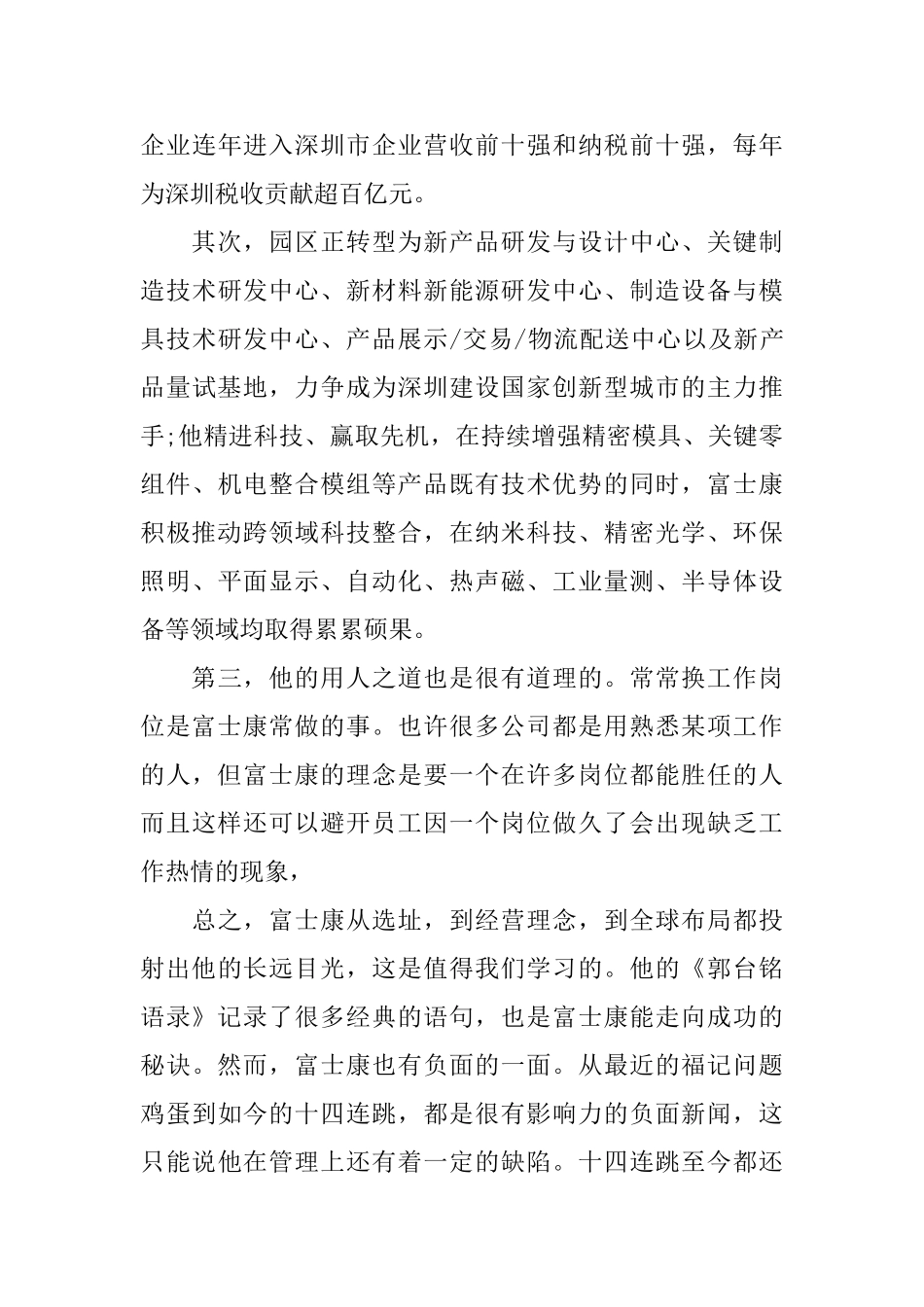 企业连年进入深圳市企业营收前十强和纳税前十强，每年为深圳税收贡献超百亿元。

其次，园区正转型为新产品研发与设计中心、关键制造技术研发中心、新材料新能源研发中心、制造设备与模具技术研发中心、产品展示/交易/物流配送中心以及新产品量试基地，力争成为深圳建设国家创新型城市的主力推手;他精进科技、赢取先机，在持续增强精密模具、关键零组件、机电整合模组等产品既有技术优势的同时，富士康积极推动跨领域科技整合，在纳米科技、精密光学、环保照明、平面显示、自动化、热声磁、工业量测、半导体设备等领域均取得累累硕果。

第三，他的用人之道也是很有道理的。常常换工作岗位是富士康常做的事。也许很多公司都是用熟悉某项工作的人，但富士康的理念是要一个在许多岗位都能胜任的人而且这样还可以避开员工因一个岗位做久了会出现缺乏工作热情的现象，

总之，富士康从选址，到经营理念，到全球布局都投射出他的长远目光，这是值得我们学习的。他的《郭台铭语录》记录了很多经典的语句，也是富士康能走向成功的秘诀。然而，富士康也有负面的一面。从最近的福记问题鸡蛋到如今的十四连跳，都是很有影响力的负面新闻，这只能说他在管理上还有着一定的缺陷。十四连跳至今都还